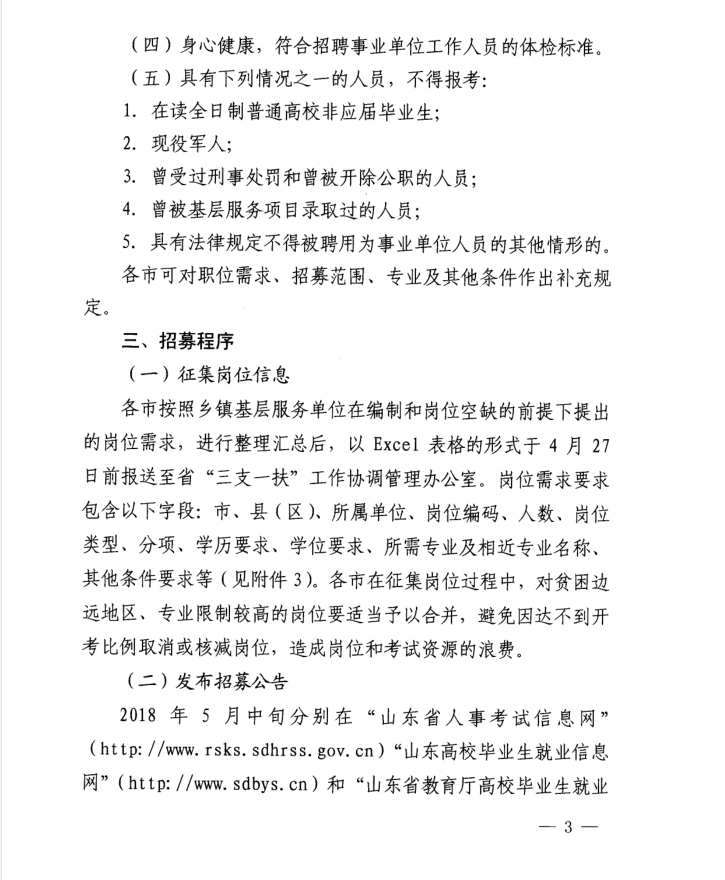 （四）身心健康，符合招聘事业单位工作人员的体检标准。

（五）具有下列情况之一的人员，不得报考：

1. 在读全日制普通高校非应届毕业生；

2. 现役军人；

3. 曾受过刑事处罚和曾被开除公职的人员；

4. 曾被基层服务项目录取过的人员；

5. 具有法律规定不得被聘用为事业单位人员的其他情形的。

各市可对职位需求、招募范围、专业及其他条件作出补充规定。

三、招募程序

（一）征集岗位信息

各市按照乡镇基层服务单位在编制和岗位空缺的前提下提出的岗位需求，进行整理汇总后，以 Excel 表格的形式于 4 月 27 日前报送至省“三支一扶”工作协调管理办公室。岗位需求要求包含以下字段：市、县（区）、所属单位、岗位编码、人数、岗位类型、分项、学历要求、学位要求、所需专业及相近专业名称、其他条件要求等（见附件 3）。各市在征集岗位过程中，对贫困边远地区、专业限制较高的岗位要适当予以合并，避免因达不到开考比例取消或核减岗位，造成岗位和考试资源的浪费。

（二）发布招募公告

2018 年 5 月中旬分别在“山东省人事考试信息网”（http://www.rsks.sdhrss.gov.cn）“山东高校毕业生就业信息网”（http://www.sdbys.cn）和“山东省教育厅高校毕业生就业

— 3 —